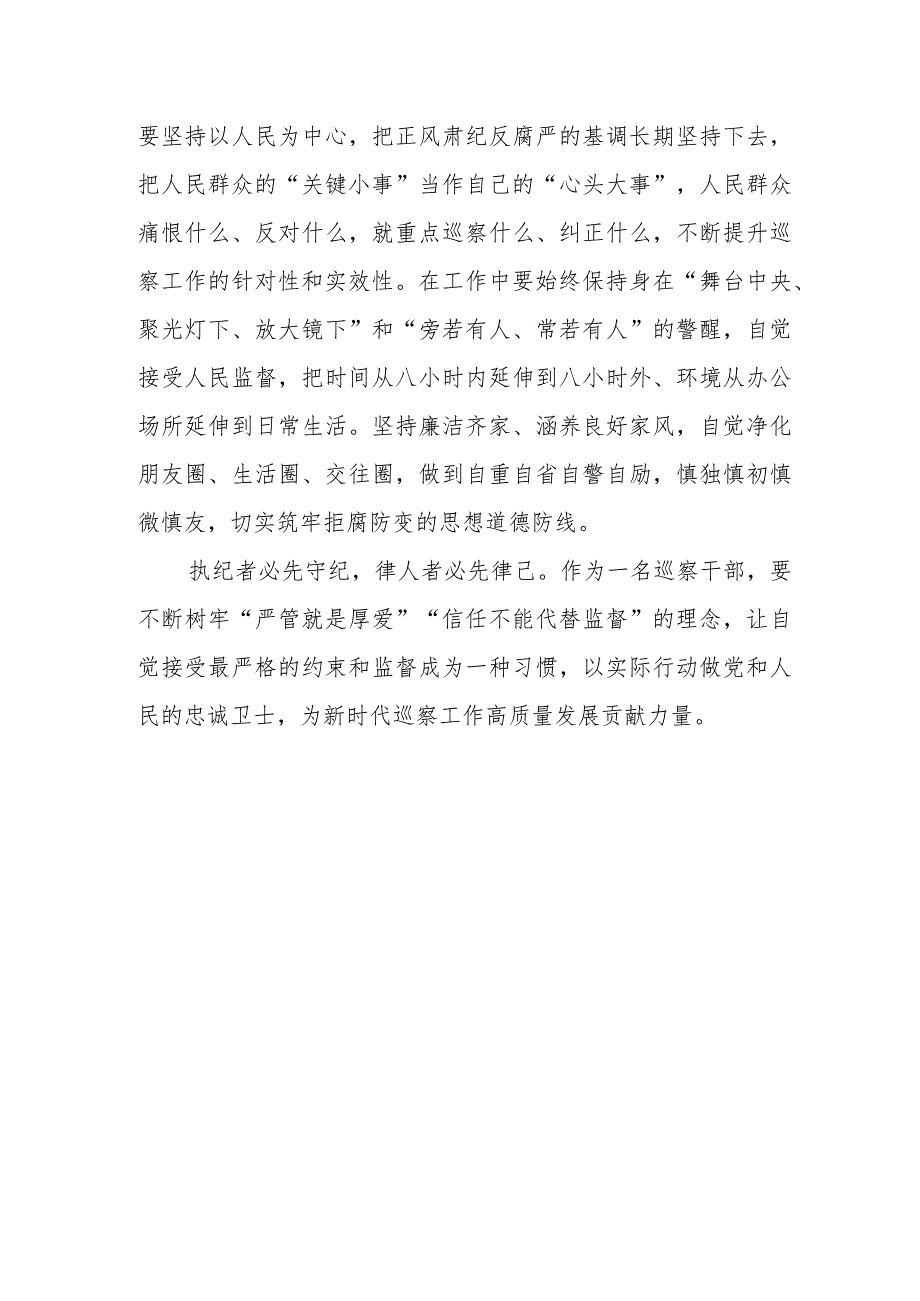 要坚持以人民为中心，把正风肃纪反腐严的基调长期坚持下去，把人民群众的“关键小事”当作自己的“心头大事”，人民群众痛恨什么、反对什么，就重点巡察什么、纠正什么，不断提升巡察工作的针对性和实效性。在工作中要始终保持身在“舞台中央、聚光灯下、放大镜下”和“旁若有人、常若有人”的警醒，自觉接受人民监督，把时间从八小时内延伸到八小时外、环境从办公场所延伸到日常生活。坚持廉洁齐家、涵养良好家风，自觉净化朋友圈、生活圈、交往圈，做到自重自省自警自励，慎独慎初慎微慎友，切实筑牢拒腐防变的思想道德防线。

执纪者必先守纪，律人者必先律己。作为一名巡察干部，要不断树牢“严管就是厚爱”“信任不能代替监督”的理念，让自觉接受最严格的约束和监督成为一种习惯，以实际行动做党和人民的忠诚卫士，为新时代巡察工作高质量发展贡献力量。